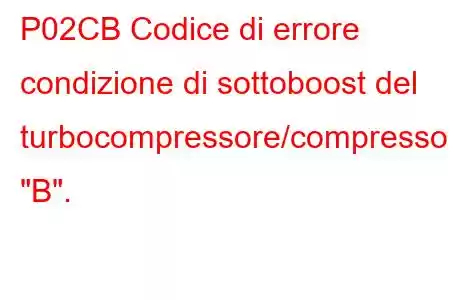 P02CB Codice di errore condizione di sottoboost del turbocompressore/compresso "B".